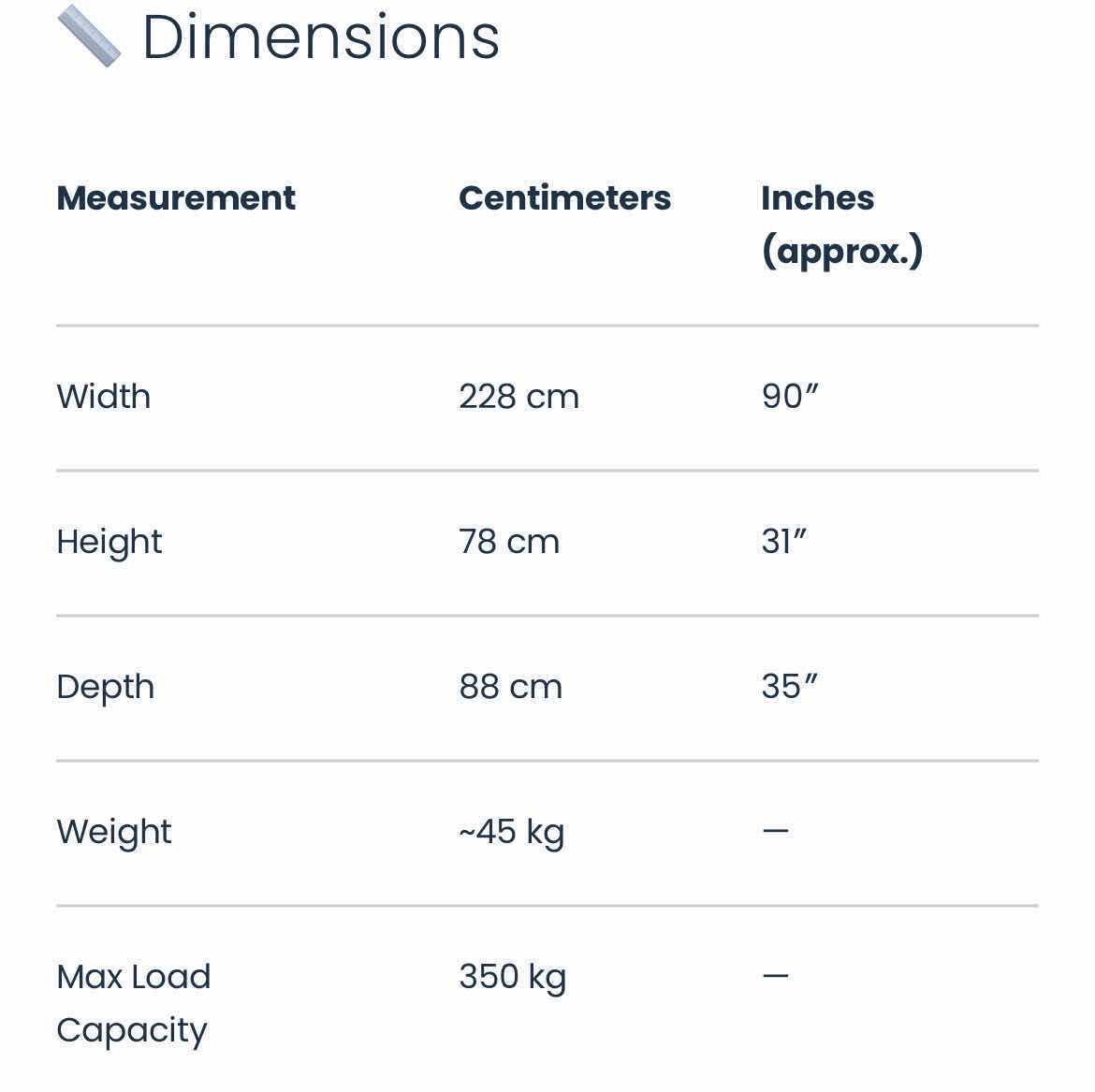 Dimensions

| Measurement | Centimeters | Inches (approx.) |
|---|---|---|
| Width | 228 cm | 90″ |
| Height | 78 cm | 31″ |
| Depth | 88 cm | 35″ |
| Weight | ~45 kg | — |
| Max Load Capacity | 350 kg | — |